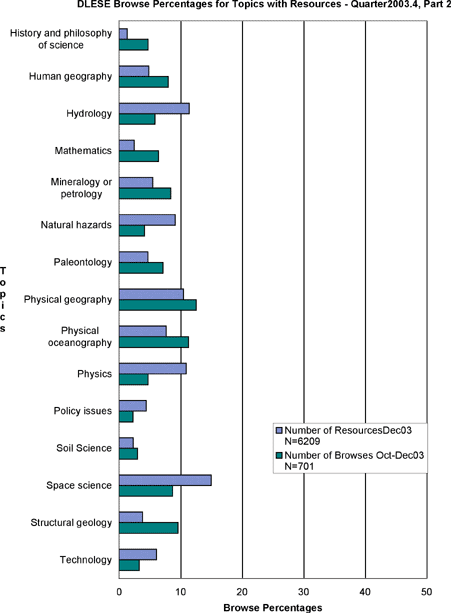 DLESE Browse Percentages for Topics with Resources - Quarter2003.4, Part 2

Topics

History and philosophy of science
Human geography
Hydrology
Mathematics
Mineralogy or petrology
Natural hazards
Paleontology
Physical geography
Physical oceanography
Physics
Policy issues
Soil Science
Space science
Structural geology
Technology

Number of ResourcesDec03 N=6209
Number of Browses Oct-Dec03 N=701

0
10
20
30
40
50

Browse Percentages